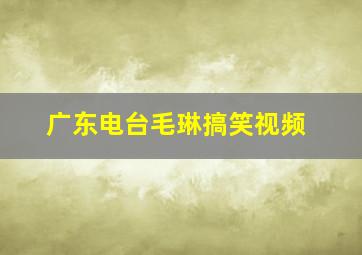 广东电台毛琳搞笑视频